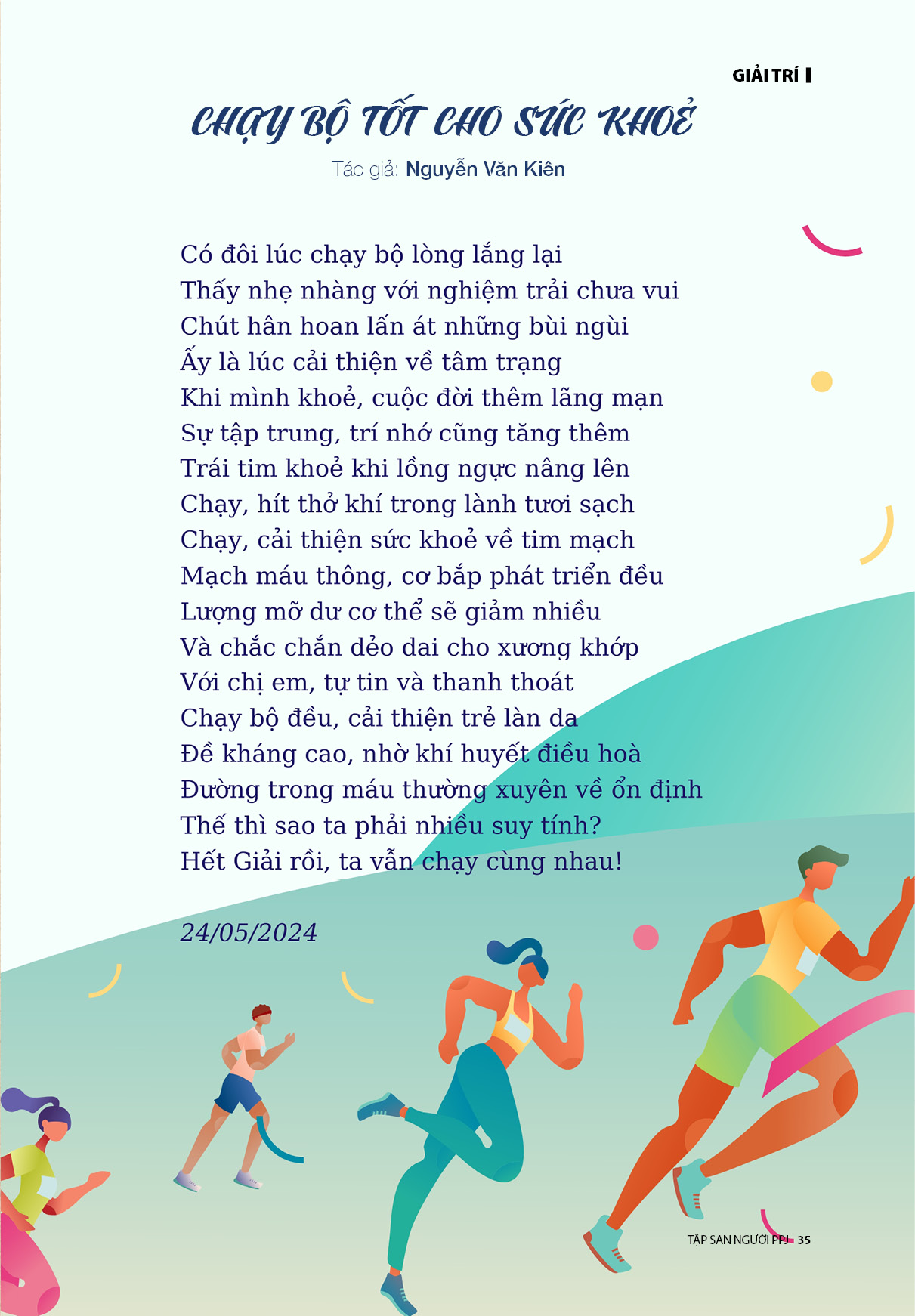 GIẢI TRÍ

CHẠY BỘ TỐT CHO SỨC KHOẺ

Tác giả: Nguyễn Văn Kiên

Có đôi lúc chạy bộ lòng lắng lại
Thấy nhẹ nhàng với nghiệm trải chưa vui
Chút hân hoan lấn át những bùi ngùi
Ấy là lúc cải thiện về tâm trạng
Khi mình khoẻ, cuộc đời thêm lãng mạn
Sự tập trung, trí nhớ cũng tăng thêm
Trái tim khoẻ khi lồng ngực nâng lên
Chạy, hít thở khí trong lành tươi sạch
Chạy, cải thiện sức khoẻ về tim mạch
Mạch máu thông, cơ bắp phát triển đều
Lượng mỡ dư cơ thể sẽ giảm nhiều
Và chắc chắn dẻo dai cho xương khớp
Với chị em, tự tin và thanh thoát
Chạy bộ đều, cải thiện trẻ làn da
Đề kháng cao, nhờ khí huyết điều hoà
Đường trong máu thường xuyên về ổn định
Thế thì sao ta phải nhiều suy tính?
Hết Giải rồi, ta vẫn chạy cùng nhau!

24/05/2024

TẬP SAN NGƯỜI PPJ 35